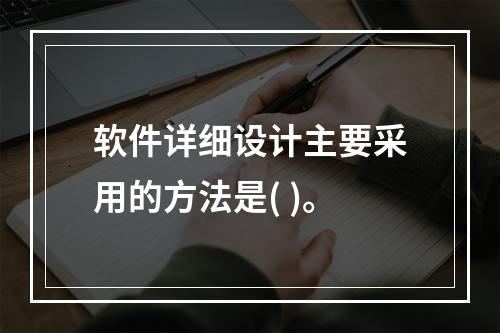 软件详细设计主要采用的方法是( )。